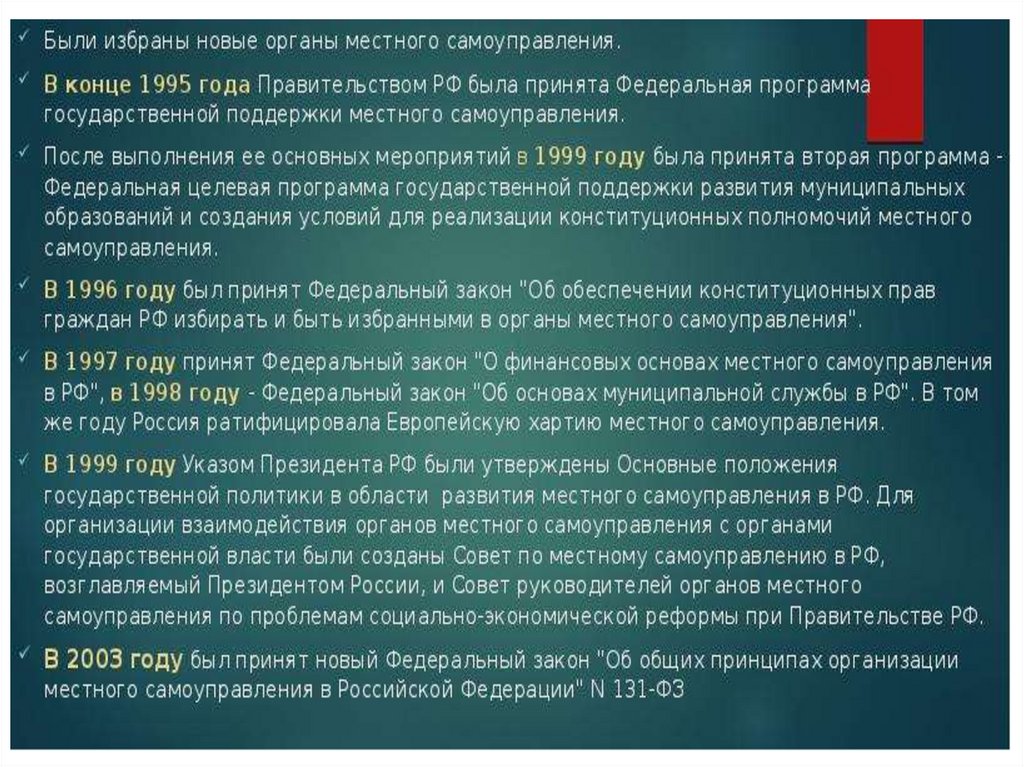 ✓ Были избраны новые органы местного самоуправления.

✓ В конце 1995 года Правительством РФ была принята Федеральная программа государственной поддержки местного самоуправления.

✓ После выполнения ее основных мероприятий в 1999 году была принята вторая программа - Федеральная целевая программа государственной поддержки развития муниципальных образований и создания условий для реализации конституционных полномочий местного самоуправления.

✓ В 1996 году был принят Федеральный закон "Об обеспечении конституционных прав граждан РФ избирать и быть избранными в органы местного самоуправления".

✓ В 1997 году принят Федеральный закон "О финансовых основах местного самоуправления в РФ", в 1998 году - Федеральный закон "Об основах муниципальной службы в РФ". В том же году Россия ратифицировала Европейскую хартию местного самоуправления.

✓ В 1999 году Указом Президента РФ были утверждены Основные положения государственной политики в области развития местного самоуправления в РФ. Для организации взаимодействия органов местного самоуправления с органами государственной власти были созданы Совет по местному самоуправлению в РФ, возглавляемый Президентом России, и Совет руководителей органов местного самоуправления по проблемам социально-экономической реформы при Правительстве РФ.

✓ В 2003 году был принят новый Федеральный закон "Об общих принципах организации местного самоуправления в Российской Федерации" N 131-ФЗ